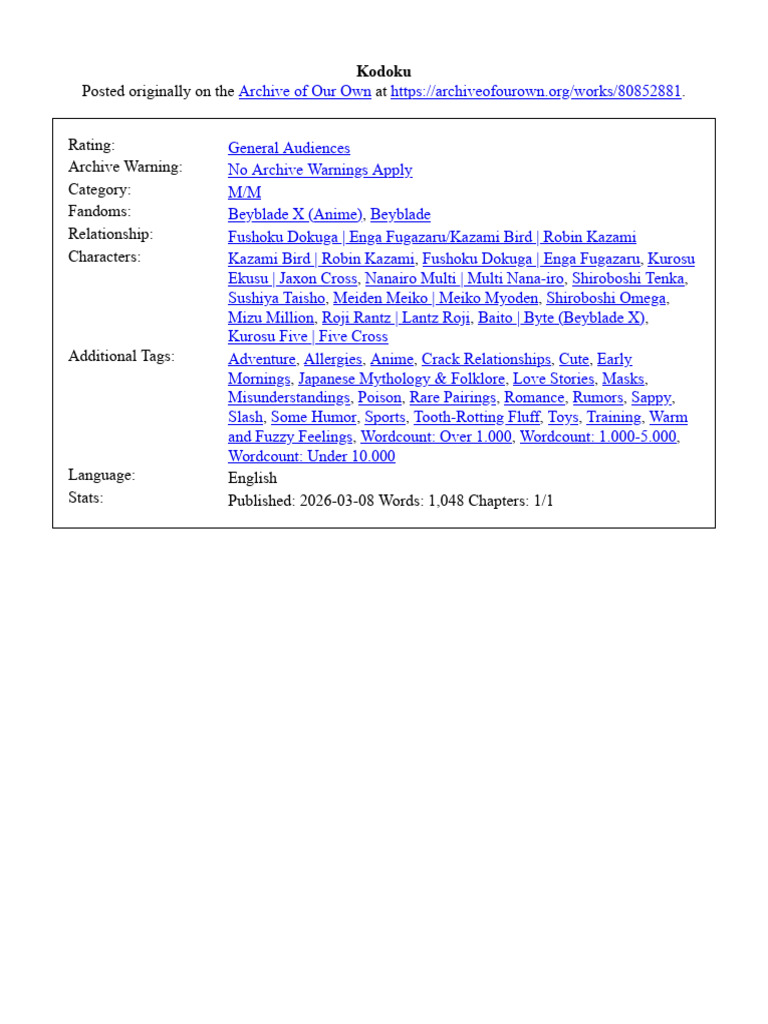 Kodoku
Posted originally on the Archive of Our Own at https://archiveofourown.org/works/80852881.

Rating:
General Audiences
Archive Warning:
No Archive Warnings Apply
Category:
M/M
Fandoms:
Beyblade X (Anime), Beyblade
Relationship:
Fushoku Dokuga | Enga Fugazaru/Kazami Bird | Robin Kazami
Characters:
Kazami Bird | Robin Kazami, Fushoku Dokuga | Enga Fugazaru, Kurosu Ekusu | Jaxon Cross, Nanairo Multi | Multi Nana-iro, Shiroboshi Tenka, Sushiya Taisho, Meiden Meiko | Meiko Myoden, Shiroboshi Omega, Mizu Million, Roji Rantz | Lantz Roji, Baito | Byte (Beyblade X), Kurosu Five | Five Cross
Additional Tags:
Adventure, Allergies, Anime, Crack Relationships, Cute, Early Mornings, Japanese Mythology & Folklore, Love Stories, Masks, Misunderstandings, Poison, Rare Pairings, Romance, Rumors, Sappy, Slash, Some Humor, Sports, Tooth-Rotting Fluff, Toys, Training, Warm and Fuzzy Feelings, Wordcount: Over 1.000, Wordcount: 1.000-5.000, Wordcount: Under 10.000
Language:
English
Stats:
Published: 2026-03-08 Words: 1,048 Chapters: 1/1